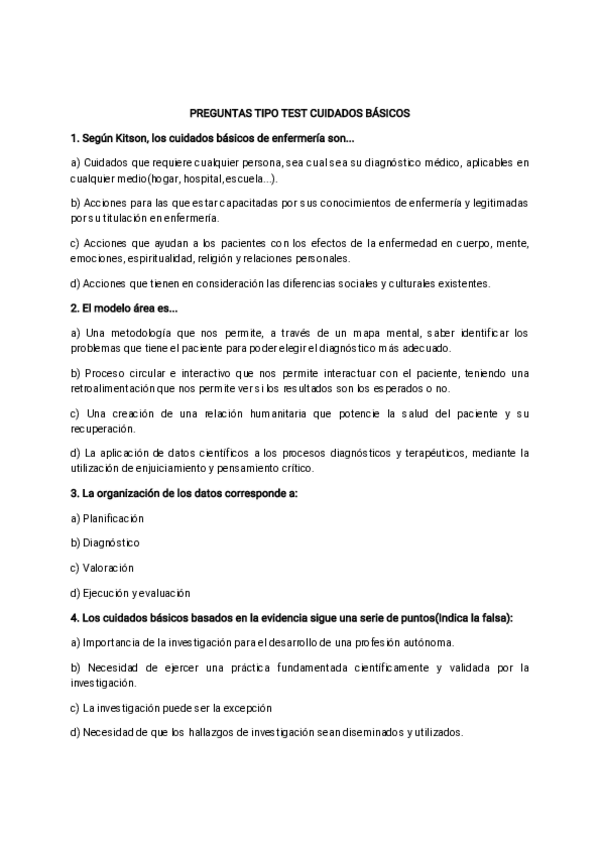 PREGUNTAS TIPO TEST CUIDADOS BÁSICOS

1. Según Kitson, los cuidados básicos de enfermería son...

a) Cuidados que requiere cualquier persona, sea cual sea su diagnóstico médico, aplicables en cualquier medio(hogar, hospital, escuela...).

b) Acciones para las que estar capacitadas por sus conocimientos de enfermería y legitimadas por su titulación en enfermería.

c) Acciones que ayudan a los pacientes con los efectos de la enfermedad en cuerpo, mente, emociones, espiritualidad, religión y relaciones personales.

d) Acciones que tienen en consideración las diferencias sociales y culturales existentes.

2. El modelo área es...

a) Una metodología que nos permite, a través de un mapa mental, saber identificar los problemas que tiene el paciente para poder elegir el diagnóstico más adecuado.

b) Proceso circular e interactivo que nos permite interactuar con el paciente, teniendo una retroalimentación que nos permite ver si los resultados son los esperados o no.

c) Una creación de una relación humanitaria que potencie la salud del paciente y su recuperación.

d) La aplicación de datos científicos a los procesos diagnósticos y terapéuticos, mediante la utilización de enjuiciamiento y pensamiento crítico.

3. La organización de los datos corresponde a:

a) Planificación

b) Diagnóstico

c) Valoración

d) Ejecución y evaluación

4. Los cuidados básicos basados en la evidencia sigue una serie de puntos(Indica la falsa):

a) Importancia de la investigación para el desarrollo de una profesión autónoma.

b) Necesidad de ejercer una práctica fundamentada científicamente y validada por la investigación.

c) La investigación puede ser la excepción

d) Necesidad de que los hallazgos de investigación sean diseminados y utilizados.